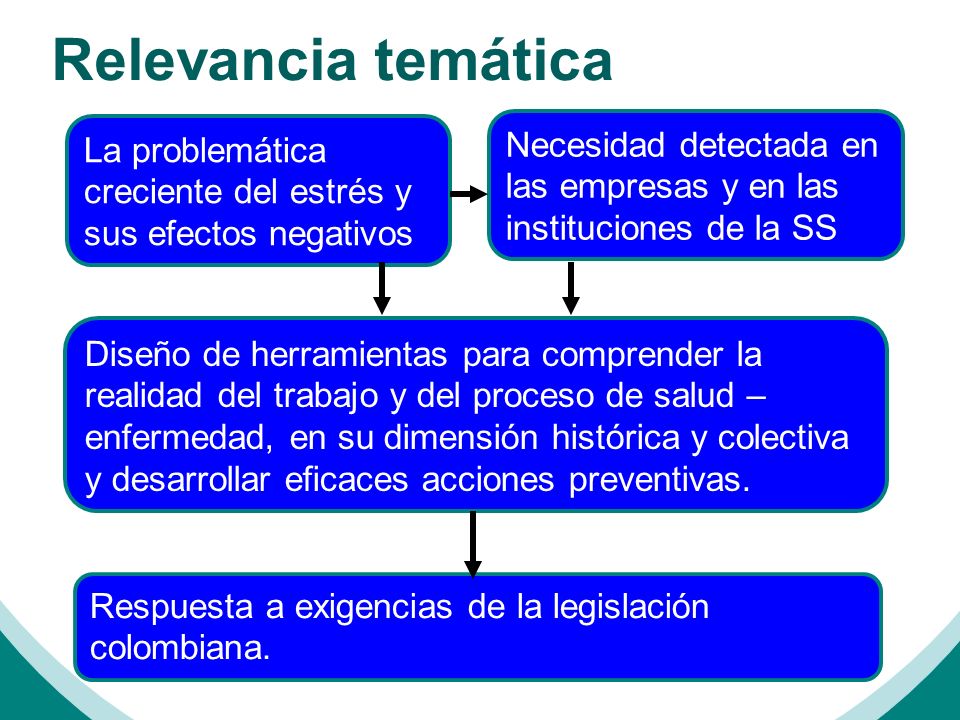 Relevancia temática

La problemática creciente del estrés y sus efectos negativos

Necesidad detectada en las empresas y en las instituciones de la SS

Diseño de herramientas para comprender la realidad del trabajo y del proceso de salud – enfermedad, en su dimensión histórica y colectiva y desarrollar eficaces acciones preventivas.

Respuesta a exigencias de la legislación colombiana.